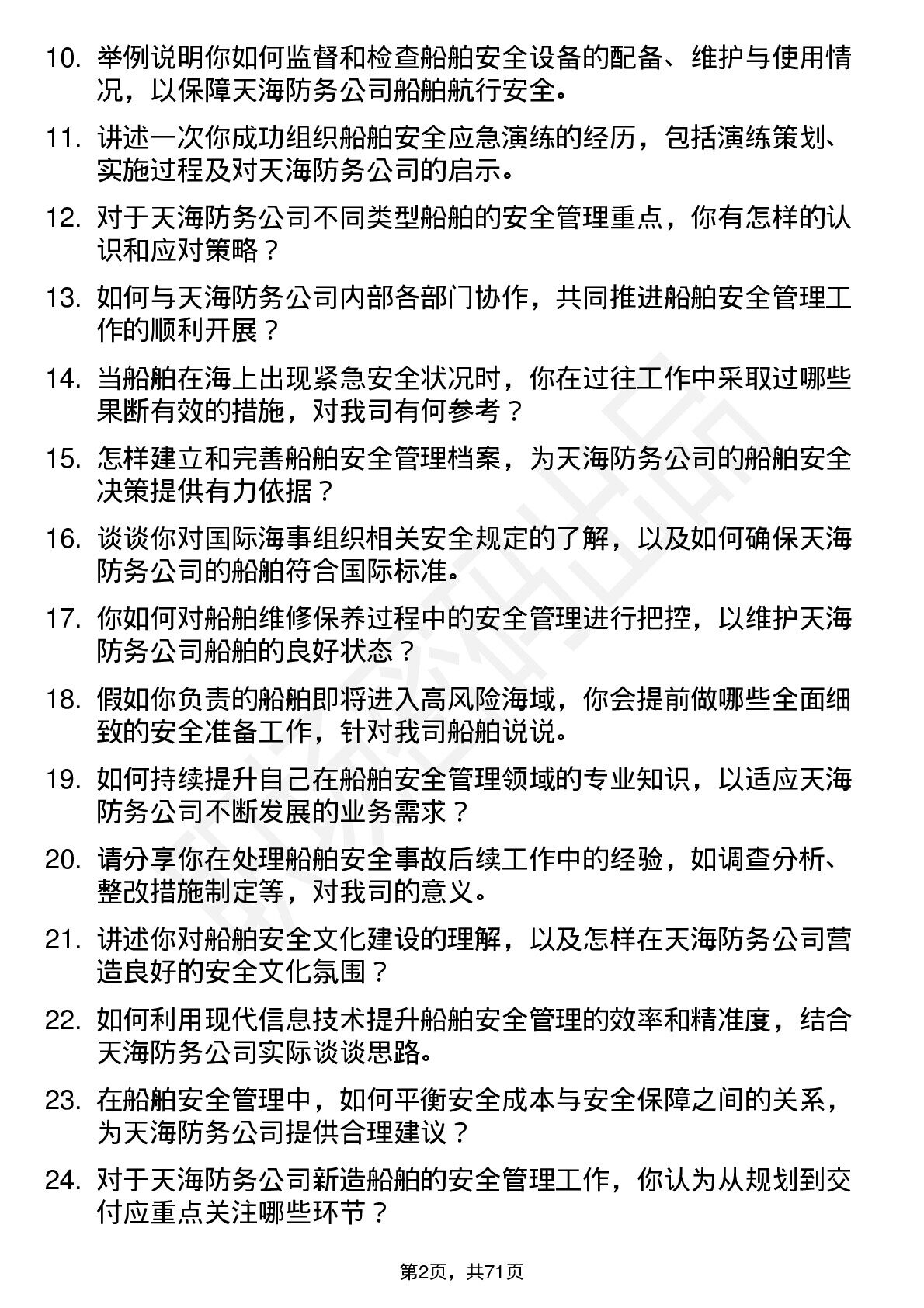 10. 举例说明你如何监督和检查船舶安全设备的配备、维护与使用情况，以保障天海防务公司船舶航行安全。

11. 讲述一次你成功组织船舶安全应急演练的经历，包括演练策划、实施过程及对天海防务公司的启示。

12. 对于天海防务公司不同类型船舶的安全管理重点，你有怎样的认识和应对策略？

13. 如何与天海防务公司内部各部门协作，共同推进船舶安全管理工作的顺利开展？

14. 当船舶在海上出现紧急安全状况时，你在过往工作中采取过哪些果断有效的措施，对我司有何参考？

15. 怎样建立和完善船舶安全管理档案，为天海防务公司的船舶安全决策提供有力依据？

16. 谈谈你对国际海事组织相关安全规定的了解，以及如何确保天海防务公司的船舶符合国际标准。

17. 你如何对船舶维修保养过程中的安全管理进行把控，以维护天海防务公司船舶的良好状态？

18. 假如你负责的船舶即将进入高风险海域，你会提前做哪些全面细致的安全准备工作，针对我司船舶说说。

19. 如何持续提升自己在船舶安全管理领域的专业知识，以适应天海防务公司不断发展的业务需求？

20. 请分享你在处理船舶安全事故后续工作中的经验，如调查分析、整改措施制定等，对我司的意义。

21. 讲述你对船舶安全文化建设的理解，以及怎样在天海防务公司营造良好的安全文化氛围？

22. 如何利用现代信息技术提升船舶安全管理的效率和精准度，结合天海防务公司实际谈谈思路。

23. 在船舶安全管理中，如何平衡安全成本与安全保障之间的关系，为天海防务公司提供合理建议？

24. 对于天海防务公司新造船舶的安全管理工作，你认为从规划到交付应重点关注哪些环节？

第2页，共71页